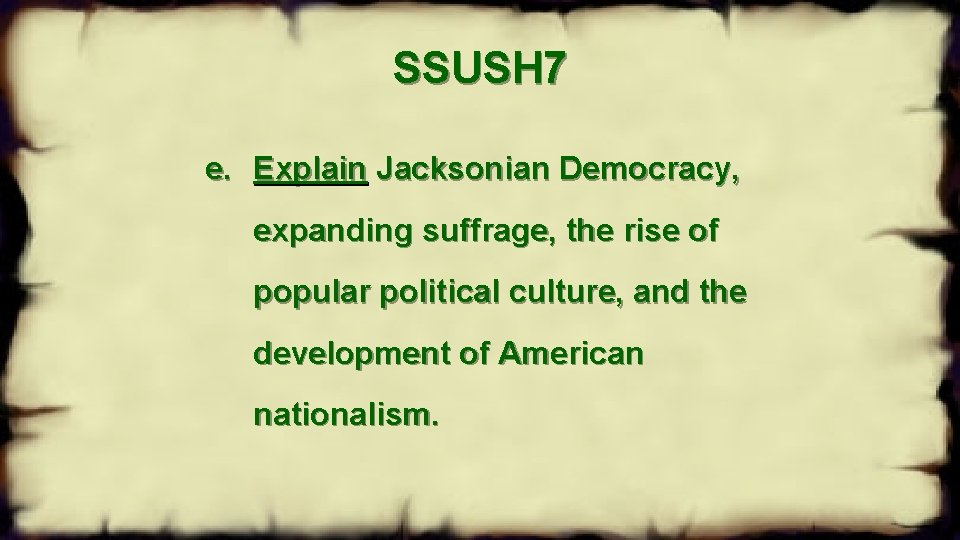 SSUSH7

e. Explain Jacksonian Democracy, expanding suffrage, the rise of popular political culture, and the development of American nationalism.